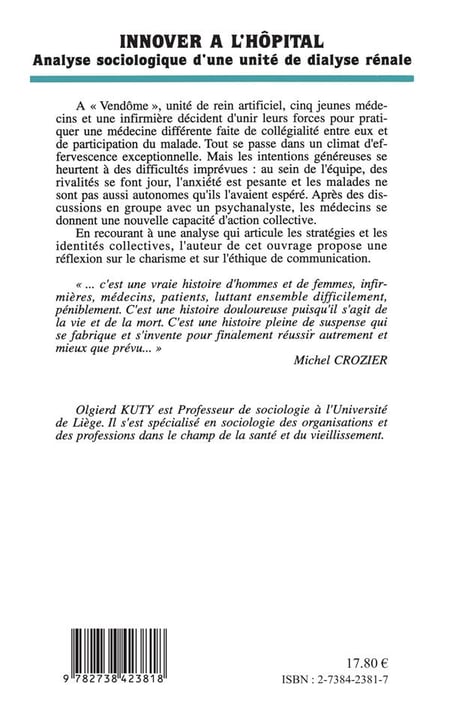 INNOVER A L'HÔPITAL
Analyse sociologique d'une unité de dialyse rénale

A « Vendôme », unité de rein artificiel, cinq jeunes médecins et une infirmière décident d'unir leurs forces pour pratiquer une médecine différente faite de collégialité entre eux et de participation du malade. Tout se passe dans un climat d'effervescence exceptionnelle. Mais les intentions généreuses se heurtent à des difficultés imprévues : au sein de l'équipe, des rivalités se font jour, l'anxiété est pesante et les malades ne sont pas aussi autonomes qu'ils l'avaient espéré. Après des discussions en groupe avec un psychanalyste, les médecins se donnent une nouvelle capacité d'action collective.

En recourant à une analyse qui articule les stratégies et les identités collectives, l'auteur de cet ouvrage propose une réflexion sur le charisme et sur l'éthique de communication.

« ... c'est une vraie histoire d'hommes et de femmes, infirmières, médecins, patients, luttant ensemble difficilement, péniblement. C'est une histoire douloureuse puisqu'il s'agit de la vie et de la mort. C'est une histoire pleine de suspense qui se fabrique et s'invente pour finalement réussir autrement et mieux que prévu... »

Michel CROZIER

Olgierd KUTY est Professeur de sociologie à l'Université de Liège. Il s'est spécialisé en sociologie des organisations et des professions dans le champ de la santé et du vieillissement.

9 782738 423818

17.80 €
ISBN : 2-7384-2381-7